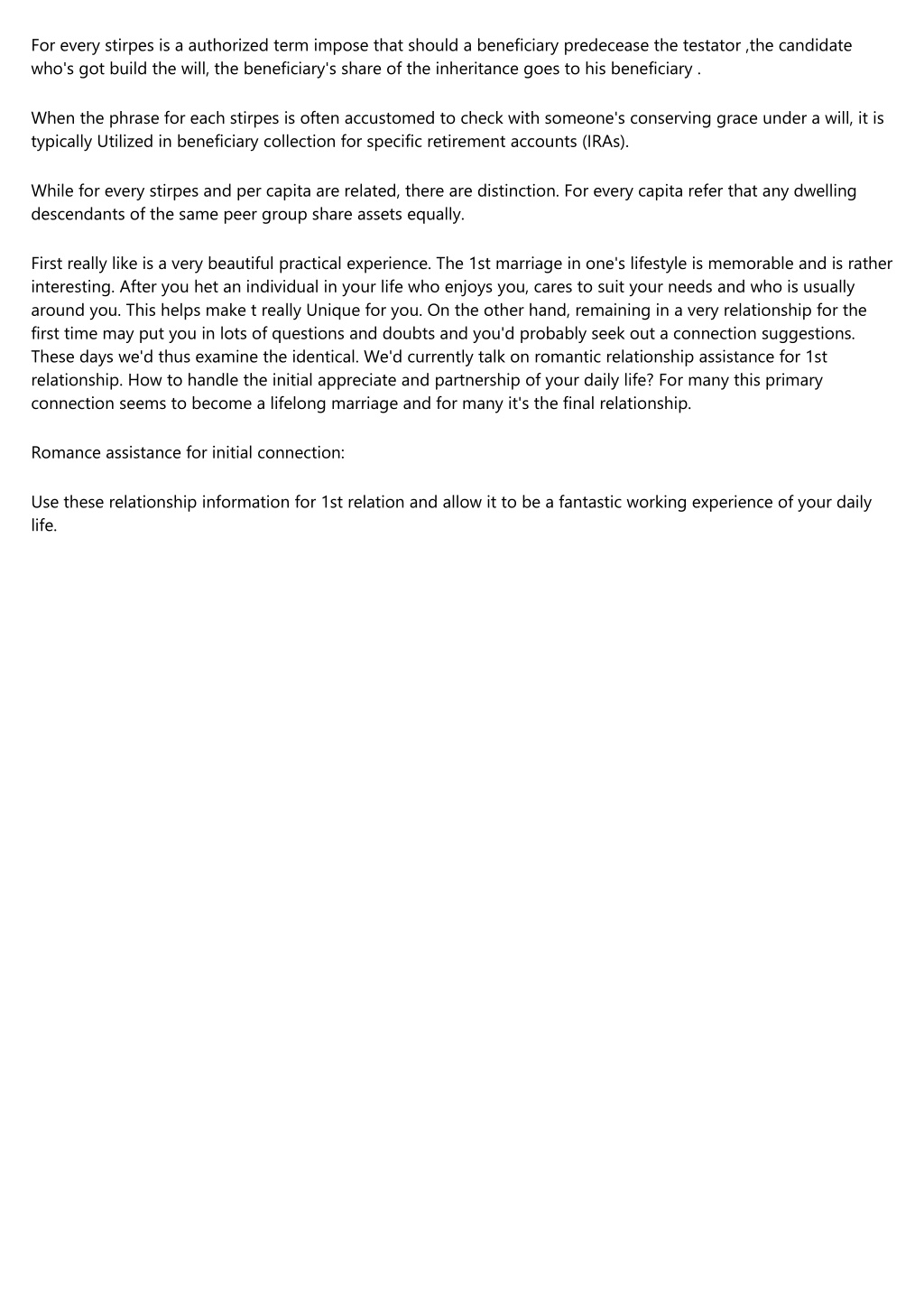 For every stirpes is a authorized term impose that should a beneficiary predecease the testator ,the candidate who's got build the will, the beneficiary's share of the inheritance goes to his beneficiary .

When the phrase for each stirpes is often accustomed to check with someone's conserving grace under a will, it is typically Utilized in beneficiary collection for specific retirement accounts (IRAs).

While for every stirpes and per capita are related, there are distinction. For every capita refer that any dwelling descendants of the same peer group share assets equally.

First really like is a very beautiful practical experience. The 1st marriage in one's lifestyle is memorable and is rather interesting. After you het an individual in your life who enjoys you, cares to suit your needs and who is usually around you. This helps make t really Unique for you. On the other hand, remaining in a very relationship for the first time may put you in lots of questions and doubts and you'd probably seek out a connection suggestions. These days we'd thus examine the identical. We'd currently talk on romantic relationship assistance for 1st relationship. How to handle the initial appreciate and partnership of your daily life? For many this primary connection seems to become a lifelong marriage and for many it's the final relationship.

Romance assistance for initial connection:

Use these relationship information for 1st relation and allow it to be a fantastic working experience of your daily life.